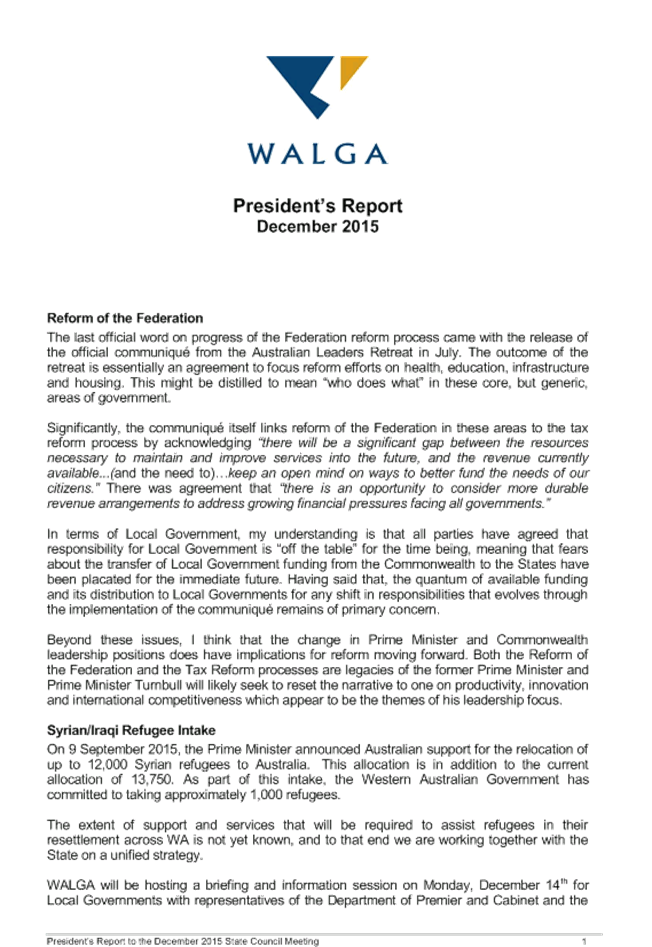 WALGA

President's Report
December 2015

Reform of the Federation
The last official word on progress of the Federation reform process came with the release of the official communiqué from the Australian Leaders Retreat in July. The outcome of the retreat is essentially an agreement to focus reform efforts on health, education, infrastructure and housing. This might be distilled to mean "who does what" in these core, but generic, areas of government.

Significantly, the communiqué itself links reform of the Federation in these areas to the tax reform process by acknowledging "there will be a significant gap between the resources necessary to maintain and improve services into the future, and the revenue currently available...(and the need to)…keep an open mind on ways to better fund the needs of our citizens." There was agreement that "there is an opportunity to consider more durable revenue arrangements to address growing financial pressures facing all governments."

In terms of Local Government, my understanding is that all parties have agreed that responsibility for Local Government is "off the table" for the time being, meaning that fears about the transfer of Local Government funding from the Commonwealth to the States have been placated for the immediate future. Having said that, the quantum of available funding and its distribution to Local Governments for any shift in responsibilities that evolves through the implementation of the communiqué remains of primary concern.

Beyond these issues, I think that the change in Prime Minister and Commonwealth leadership positions does have implications for reform moving forward. Both the Reform of the Federation and the Tax Reform processes are legacies of the former Prime Minister and Prime Minister Turnbull will likely seek to reset the narrative to one on productivity, innovation and international competitiveness which appear to be the themes of his leadership focus.

Syrian/Iraqi Refugee Intake
On 9 September 2015, the Prime Minister announced Australian support for the relocation of up to 12,000 Syrian refugees to Australia. This allocation is in addition to the current allocation of 13,750. As part of this intake, the Western Australian Government has committed to taking approximately 1,000 refugees.

The extent of support and services that will be required to assist refugees in their resettlement across WA is not yet known, and to that end we are working together with the State on a unified strategy.

WALGA will be hosting a briefing and information session on Monday, December 14$^{th}$ for Local Governments with representatives of the Department of Premier and Cabinet and the

President's Report to the December 2015 State Council Meeting 1